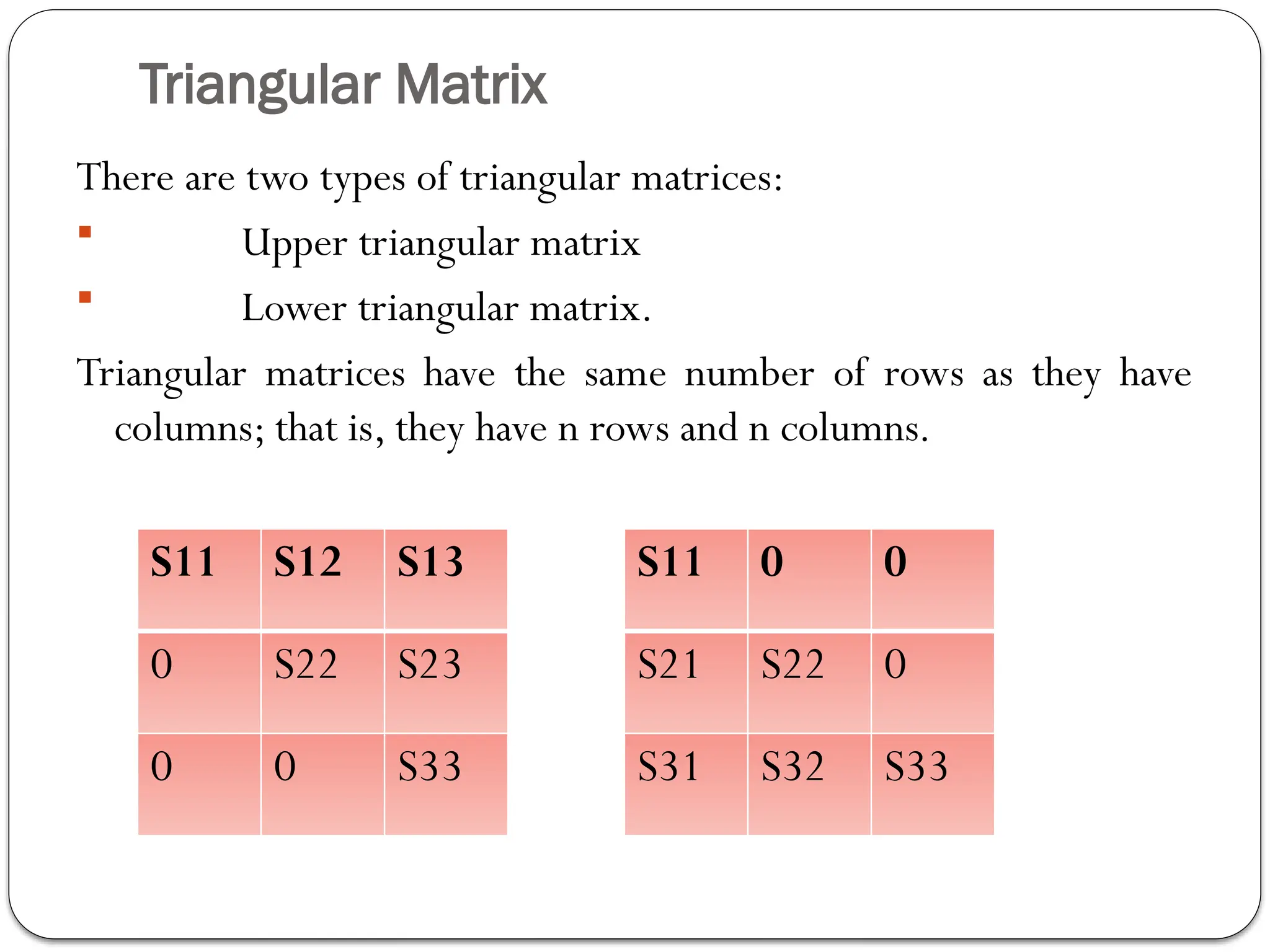 Triangular Matrix

There are two types of triangular matrices:

• Upper triangular matrix
• Lower triangular matrix.

Triangular matrices have the same number of rows as they have columns; that is, they have n rows and n columns.

| S11 | S12 | S13 |
|---|---|---|
| 0 | S22 | S23 |
| 0 | 0 | S33 |

| S11 | 0 | 0 |
|---|---|---|
| S21 | S22 | 0 |
| S31 | S32 | S33 |